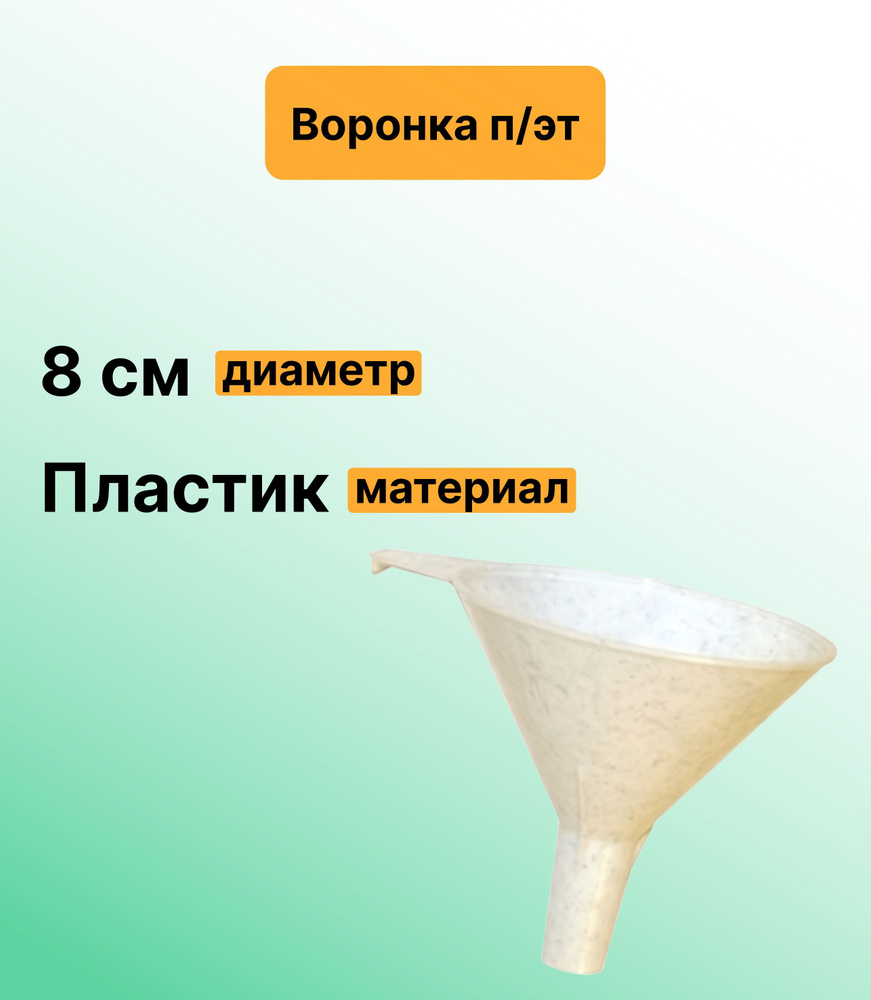 Воронка п/эт

8 см диаметр

Пластик материал